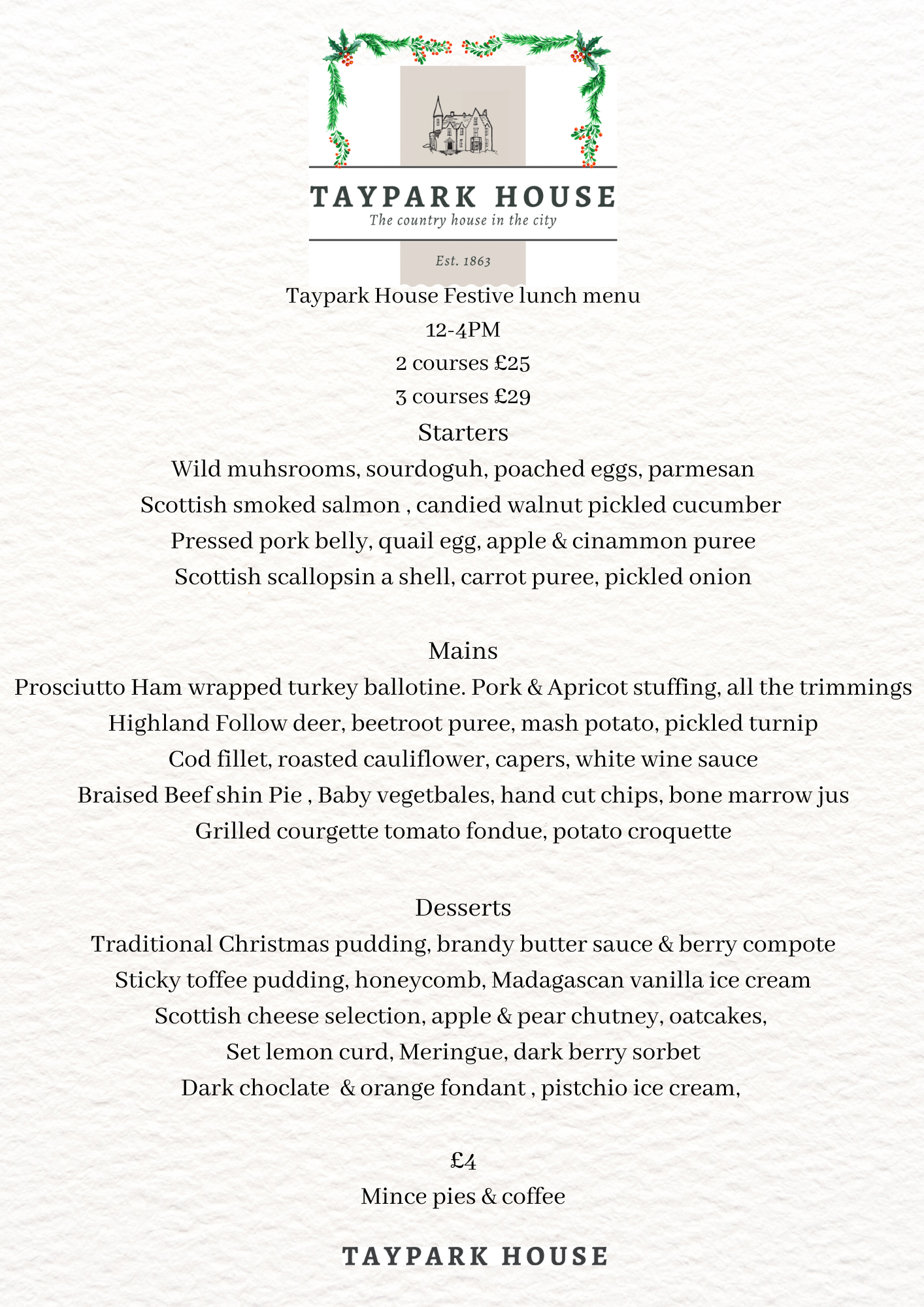 TAYPARK HOUSE
The country house in the city

Est. 1863

Taypark House Festive lunch menu
12-4PM
2 courses £25
3 courses £29

Starters
Wild muhsrooms, sourdoguh, poached eggs, parmesan
Scottish smoked salmon , candied walnut pickled cucumber
Pressed pork belly, quail egg, apple & cinammon puree
Scottish scallopsin a shell, carrot puree, pickled onion

Mains
Prosciutto Ham wrapped turkey ballotine. Pork & Apricot stuffing, all the trimmings
Highland Follow deer, beetroot puree, mash potato, pickled turnip
Cod fillet, roasted cauliflower, capers, white wine sauce
Braised Beef shin Pie , Baby vegetbales, hand cut chips, bone marrow jus
Grilled courgette tomato fondue, potato croquette

Desserts
Traditional Christmas pudding, brandy butter sauce & berry compote
Sticky toffee pudding, honeycomb, Madagascan vanilla ice cream
Scottish cheese selection, apple & pear chutney, oatcakes,
Set lemon curd, Meringue, dark berry sorbet
Dark choclate & orange fondant , pistchio ice cream,

£4
Mince pies & coffee

TAYPARK HOUSE